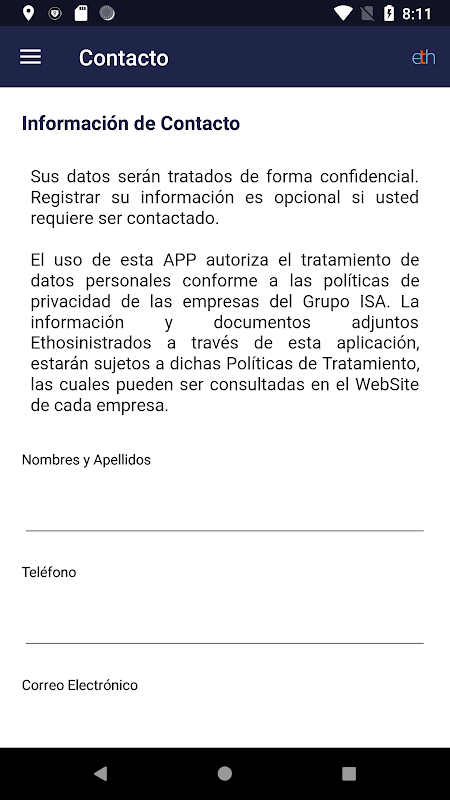 8:11

Contacto

eth

Información de Contacto

Sus datos serán tratados de forma confidencial. Registrar su información es opcional si usted requiere ser contactado.

El uso de esta APP autoriza el tratamiento de datos personales conforme a las políticas de privacidad de las empresas del Grupo ISA. La información y documentos adjuntos Ethosinistrados a través de esta aplicación, estarán sujetos a dichas Políticas de Tratamiento, las cuales pueden ser consultadas en el WebSite de cada empresa.

Nombres y Apellidos

Teléfono

Correo Electrónico